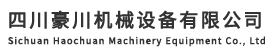 四川豪川机械设备有限公司
Sichuan Haochuan Machinery Equipment Co., Ltd